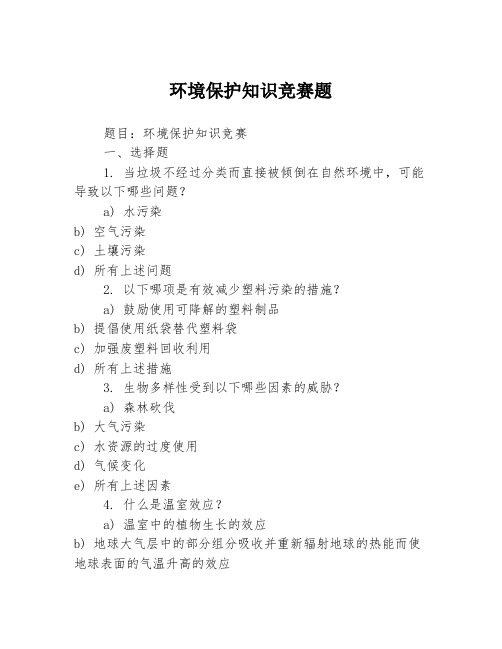 环境保护知识竞赛题

题目：环境保护知识竞赛

一、选择题

1. 当垃圾不经过分类而直接被倾倒在自然环境中，可能导致以下哪些问题？

a) 水污染

b) 空气污染

c) 土壤污染

d) 所有上述问题

2. 以下哪项是有效减少塑料污染的措施？

a) 鼓励使用可降解的塑料制品

b) 提倡使用纸袋替代塑料袋

c) 加强废塑料回收利用

d) 所有上述措施

3. 生物多样性受到以下哪些因素的威胁？

a) 森林砍伐

b) 大气污染

c) 水资源的过度使用

d) 气候变化

e) 所有上述因素

4. 什么是温室效应？

a) 温室中的植物生长的效应

b) 地球大气层中的部分组分吸收并重新辐射地球的热能而使地球表面的气温升高的效应